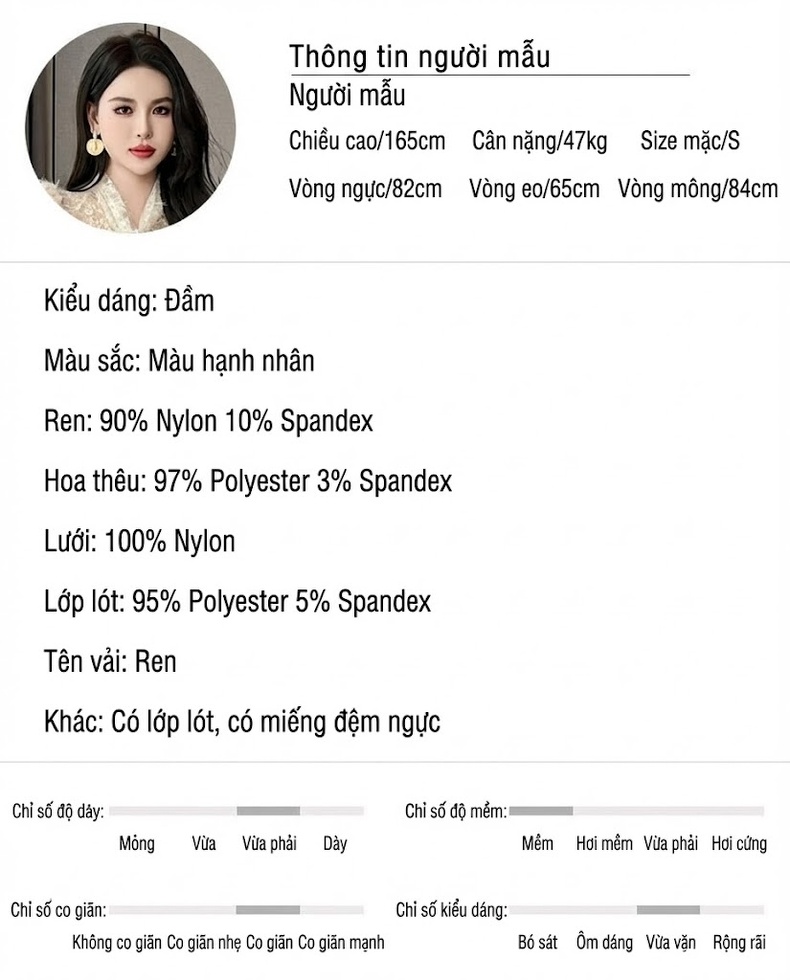 Thông tin người mẫu

Người mẫu

Chiều cao/165cm Cân nặng/47kg Size mặc/S

Vòng ngực/82cm Vòng eo/65cm Vòng mông/84cm

Kiểu dáng: Đầm

Màu sắc: Màu hạnh nhân

Ren: 90% Nylon 10% Spandex

Hoa thêu: 97% Polyester 3% Spandex

Lưới: 100% Nylon

Lớp lót: 95% Polyester 5% Spandex

Tên vải: Ren

Khác: Có lớp lót, có miếng đệm ngực

Chỉ số độ dày:
Mỏng Vừa Vừa phải Dày

Chỉ số độ mềm:
Mềm Hơi mềm Vừa phải Hơi cứng

Chỉ số co giãn:
Không co giãn Co giãn nhẹ Co giãn Co giãn mạnh

Chỉ số kiểu dáng:
Bó sát Ôm dáng Vừa vặn Rộng rãi